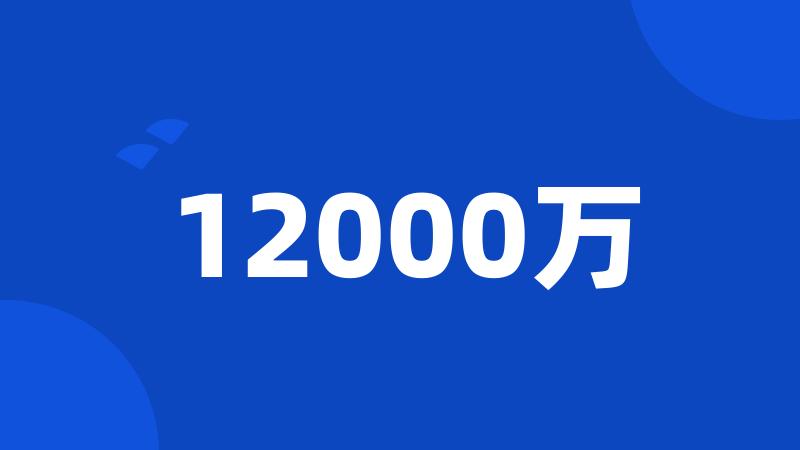 12000万